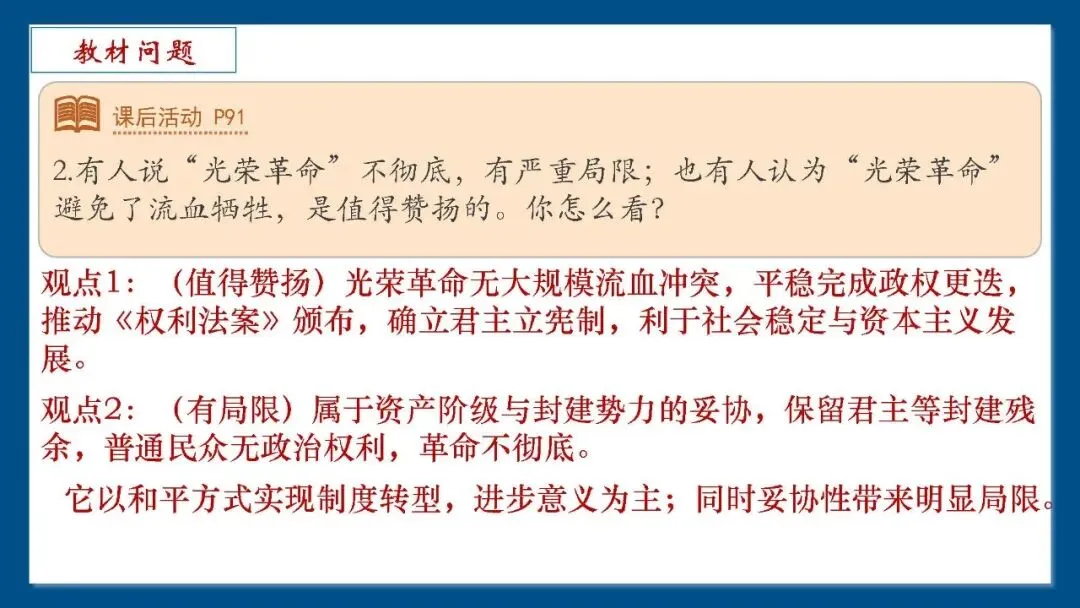 教材问题

课后活动 P91

2.有人说“光荣革命”不彻底，有严重局限；也有人认为“光荣革命”避免了流血牺牲，是值得赞扬的。你怎么看？

观点1：（值得赞扬）光荣革命无大规模流血冲突，平稳完成政权更迭，推动《权利法案》颁布，确立君主立宪制，利于社会稳定与资本主义发展。

观点2：（有局限）属于资产阶级与封建势力的妥协，保留君主等封建残余，普通民众无政治权利，革命不彻底。

它以和平方式实现制度转型，进步意义为主；同时妥协性带来明显局限。